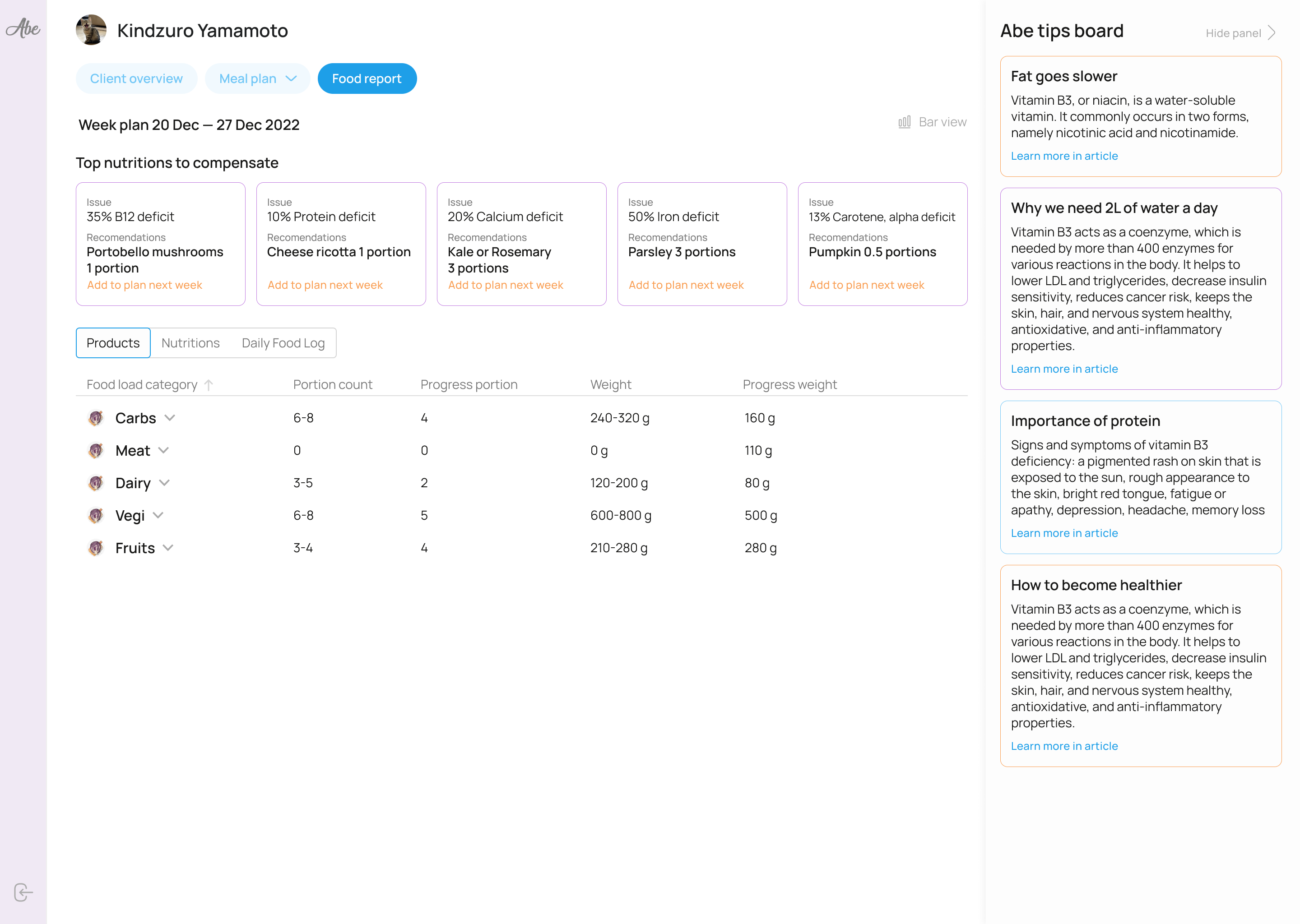 Abe

Kindzuro Yamamoto

Client overview Meal plan Food report

Week plan 20 Dec — 27 Dec 2022

Bar view

Top nutritions to compensate

Issue
35% B12 deficit
Recomendations
Portobello mushrooms 1 portion
Add to plan next week

Issue
10% Protein deficit
Recomendations
Cheese ricotta 1 portion
Add to plan next week

Issue
20% Calcium deficit
Recomendations
Kale or Rosemary 3 portions
Add to plan next week

Issue
50% Iron deficit
Recomendations
Parsley 3 portions
Add to plan next week

Issue
13% Carotene, alpha deficit
Recomendations
Pumpkin 0.5 portions
Add to plan next week

Products Nutritions Daily Food Log

| Food load category | Portion count | Progress portion | Weight | Progress weight |
|---|---|---|---|---|
| Carbs | 6-8 | 4 | 240-320 g | 160 g |
| Meat | 0 | 0 | 0 g | 110 g |
| Dairy | 3-5 | 2 | 120-200 g | 80 g |
| Vegi | 6-8 | 5 | 600-800 g | 500 g |
| Fruits | 3-4 | 4 | 210-280 g | 280 g |

Abe tips board

Hide panel

Fat goes slower

Vitamin B3, or niacin, is a water-soluble vitamin. It commonly occurs in two forms, namely nicotinic acid and nicotinamide.

Learn more in article

Why we need 2L of water a day

Vitamin B3 acts as a coenzyme, which is needed by more than 400 enzymes for various reactions in the body. It helps to lower LDL and triglycerides, decrease insulin sensitivity, reduces cancer risk, keeps the skin, hair, and nervous system healthy, antioxidative, and anti-inflammatory properties.

Learn more in article

Importance of protein

Signs and symptoms of vitamin B3 deficiency: a pigmented rash on skin that is exposed to the sun, rough appearance to the skin, bright red tongue, fatigue or apathy, depression, headache, memory loss

Learn more in article

How to become healthier

Vitamin B3 acts as a coenzyme, which is needed by more than 400 enzymes for various reactions in the body. It helps to lower LDL and triglycerides, decrease insulin sensitivity, reduces cancer risk, keeps the skin, hair, and nervous system healthy, antioxidative, and anti-inflammatory properties.

Learn more in article